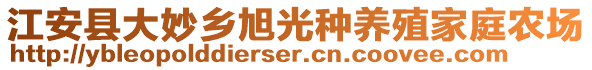 江安县大妙乡旭光种养殖家庭农场
http://ybleopolddierser.cn.coovee.com